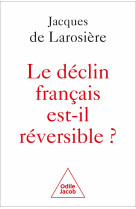 Jacques de Larosière

Le déclin français est-il réversible ?

Odile Jacob